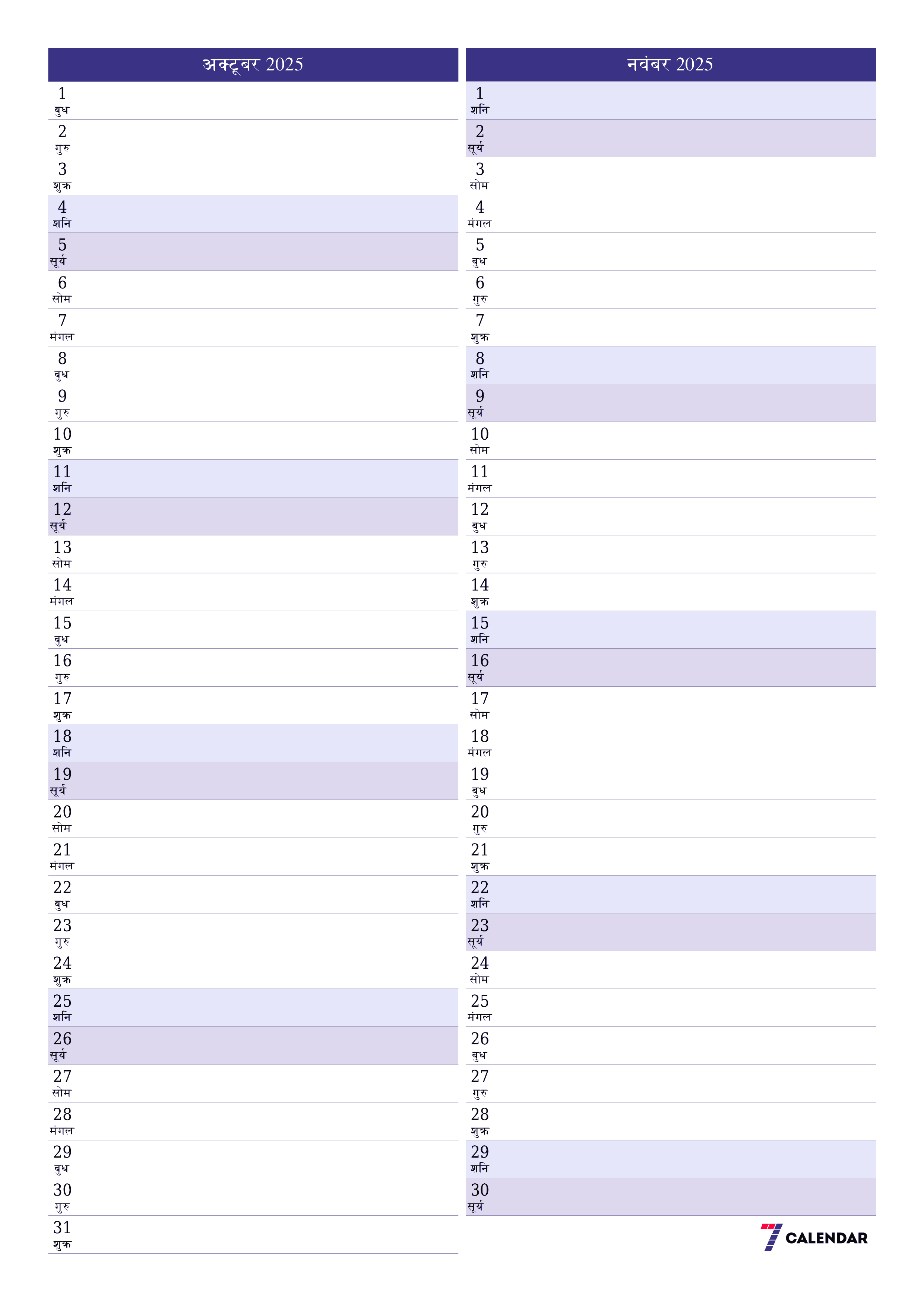 अक्टूबर 2025

1
बुध
2
गुरु
3
शुक्र
4
शनि
5
सूर्य
6
सोम
7
मंगल
8
बुध
9
गुरु
10
शुक्र
11
शनि
12
सूर्य
13
सोम
14
मंगल
15
बुध
16
गुरु
17
शुक्र
18
शनि
19
सूर्य
20
सोम
21
मंगल
22
बुध
23
गुरु
24
शुक्र
25
शनि
26
सूर्य
27
सोम
28
मंगल
29
बुध
30
गुरु
31
शुक्र

नवंबर 2025

1
शनि
2
सूर्य
3
सोम
4
मंगल
5
बुध
6
गुरु
7
शुक्र
8
शनि
9
सूर्य
10
सोम
11
मंगल
12
बुध
13
गुरु
14
शुक्र
15
शनि
16
सूर्य
17
सोम
18
मंगल
19
बुध
20
गुरु
21
शुक्र
22
शनि
23
सूर्य
24
सोम
25
मंगल
26
बुध
27
गुरु
28
शुक्र
29
शनि
30
सूर्य

7 CALENDAR